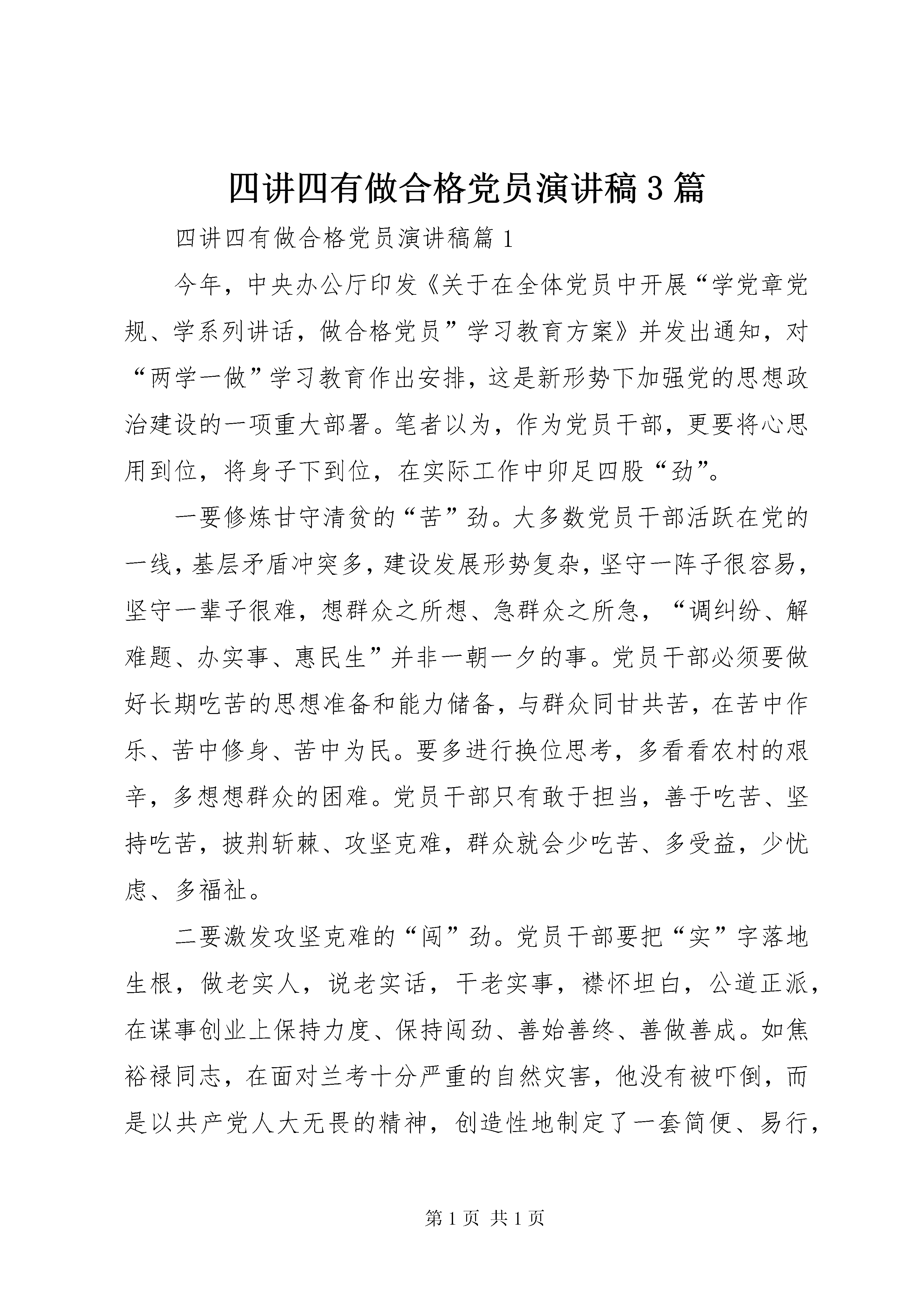 四讲四有做合格党员演讲稿3篇

四讲四有做合格党员演讲稿篇1

今年，中央办公厅印发《关于在全体党员中开展“学党章党规、学系列讲话，做合格党员”学习教育方案》并发出通知，对“两学一做”学习教育作出安排，这是新形势下加强党的思想政治建设的一项重大部署。笔者以为，作为党员干部，更要将心思用到位，将身子下到位，在实际工作中卯足四股“劲”。

一要修炼甘守清贫的“苦”劲。大多数党员干部活跃在党的一线，基层矛盾冲突多，建设发展形势复杂，坚守一阵子很容易，坚守一辈子很难，想群众之所想、急群众之所急，“调纠纷、解难题、办实事、惠民生”并非一朝一夕的事。党员干部必须要做好长期吃苦的思想准备和能力储备，与群众同甘共苦，在苦中作乐、苦中修身、苦中为民。要多进行换位思考，多看看农村的艰辛，多想想群众的困难。党员干部只有敢于担当，善于吃苦、坚持吃苦，披荆斩棘、攻坚克难，群众就会少吃苦、多受益，少忧虑、多福祉。

二要激发攻坚克难的“闯”劲。党员干部要把“实”字落地生根，做老实人，说老实话，干老实事，襟怀坦白，公道正派，在谋事创业上保持力度、保持闯劲、善始善终、善做善成。如焦裕禄同志，在面对兰考十分严重的自然灾害，他没有被吓倒，而是以共产党人大无畏的精神，创造性地制定了一套简便、易行，

第1页 共1页